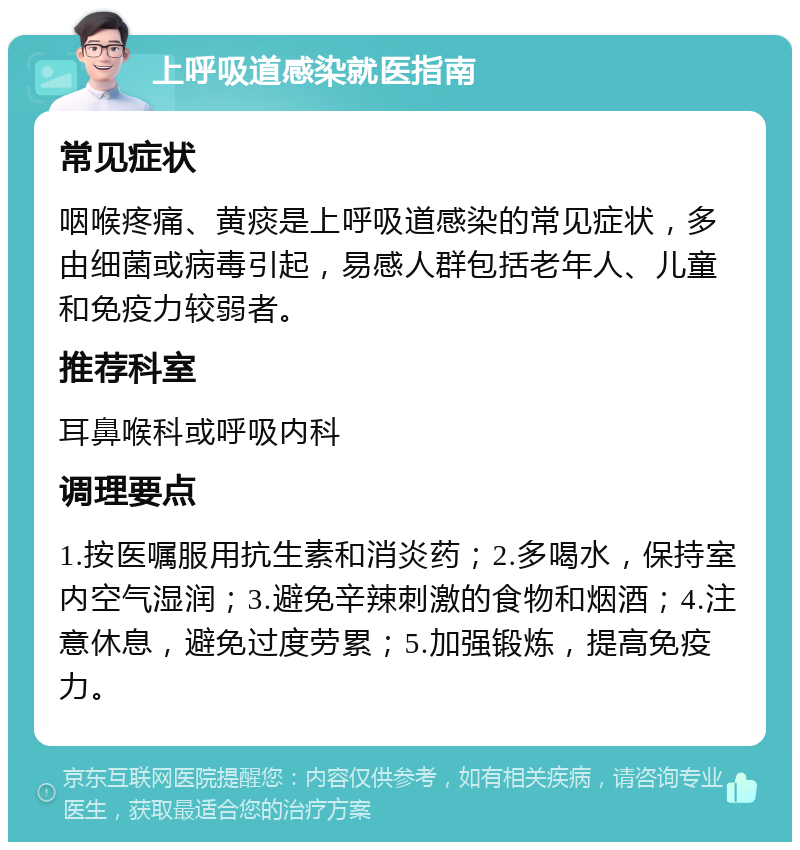 上呼吸道感染就医指南

常见症状

咽喉疼痛、黄痰是上呼吸道感染的常见症状，多由细菌或病毒引起，易感人群包括老年人、儿童和免疫力较弱者。

推荐科室

耳鼻喉科或呼吸内科

调理要点

1.按医嘱服用抗生素和消炎药；2.多喝水，保持室内空气湿润；3.避免辛辣刺激的食物和烟酒；4.注意休息，避免过度劳累；5.加强锻炼，提高免疫力。

京东互联网医院提醒您：内容仅供参考，如有相关疾病，请咨询专业医生，获取最适合您的治疗方案